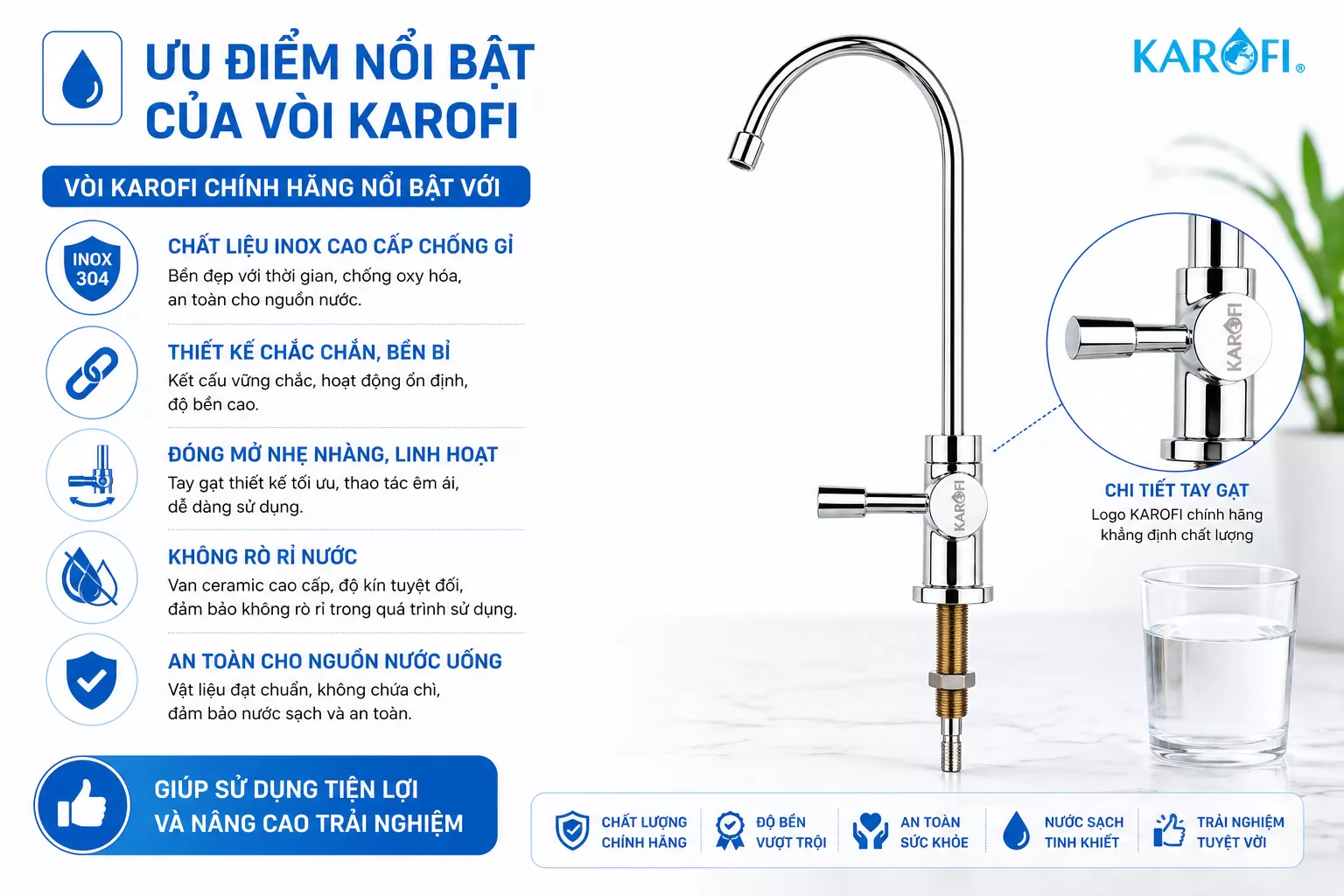 ƯU ĐIỂM NỔI BẬT CỦA VÒI KAROFI

KAROFI®

VÒI KAROFI CHÍNH HÃNG NỔI BẬT VỚI

INOX 304

CHẤT LIỆU INOX CAO CẤP CHỐNG GỈ
Bền đẹp với thời gian, chống oxy hóa, an toàn cho nguồn nước.

THIẾT KẾ CHẮC CHẮN, BỀN BỈ
Kết cấu vững chắc, hoạt động ổn định, độ bền cao.

ĐÓNG MỞ NHẸ NHÀNG, LINH HOẠT
Tay gạt thiết kế tối ưu, thao tác êm ái, dễ dàng sử dụng.

KHÔNG RÒ RỈ NƯỚC
Van ceramic cao cấp, độ kín tuyệt đối, đảm bảo không rò rỉ trong quá trình sử dụng.

AN TOÀN CHO NGUỒN NƯỚC UỐNG
Vật liệu đạt chuẩn, không chứa chì, đảm bảo nước sạch và an toàn.

GIÚP SỬ DỤNG TIỆN LỢI VÀ NÂNG CAO TRẢI NGHIỆM

KAROFI

KAROFI

CHI TIẾT TAY GẠT
Logo KAROFI chính hãng khẳng định chất lượng

CHẤT LƯỢNG CHÍNH HÃNG

ĐỘ BỀN VƯỢT TRỘI

AN TOÀN SỨC KHỎE

NƯỚC SẠCH TINH KHIẾT

TRẢI NGHIỆM TUYỆT VỜI